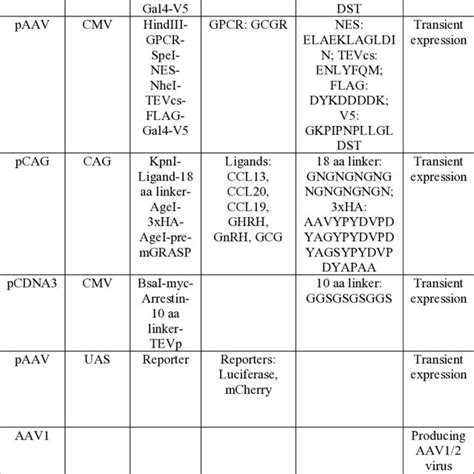 |  |  | Gal4-V5 |  | DST |  |
|---|---|---|---|---|---|
| pAAV | CMV | HindIII-GPCR-SpeI-NES-NheI-TEVcs-FLAG-Gal4-V5 | GPCR: GCGR | NES: ELAEKLAGLDIN; TEVcs: ENLYFQM; FLAG: DYKDDDDK; V5: GKPIPNPLLGLDST | Transient expression |
| pCAG | CAG | KpnI-Ligand-18 aa linker-AgeI-3xHA-AgeI-pre-mGRASP | Ligands: CCL13, CCL20, CCL19, GHRH, GnRH, GCG | 18 aa linker: GNGNGNGNGNGNGNGNGN; 3xHA: AAVYPYDVPDYAGYPYDVPDYAGSYPYDVPDYAPAA | Transient expression |
| pCDNA3 | CMV | BsaI-myc-Arrestin-10 aa linker-TEVp |  | 10 aa linker: GGSGSGSGGS | Transient expression |
| pAAV | UAS | Reporter | Reporters: Luciferase, mCherry |  | Transient expression |
| AAV1 |  |  |  |  | Producing AAV1/2 virus |